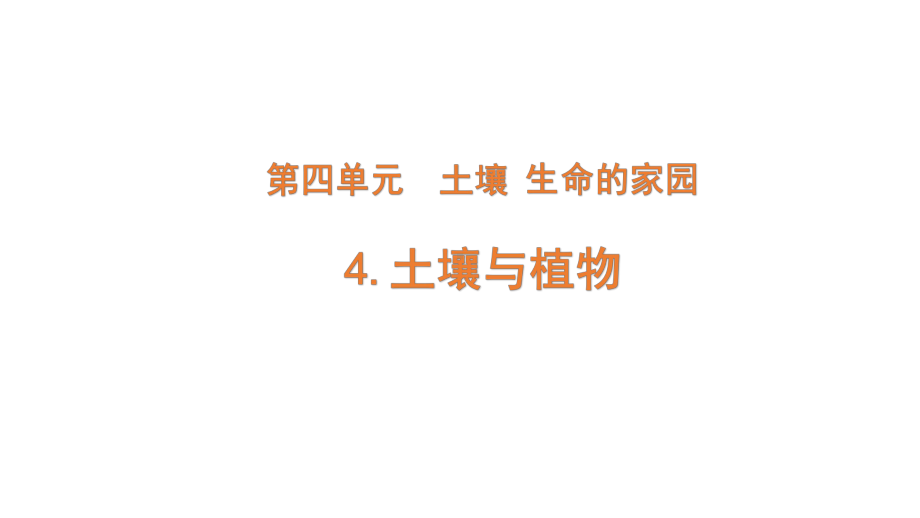 第四单元　土壤 生命的家园

4. 土壤与植物